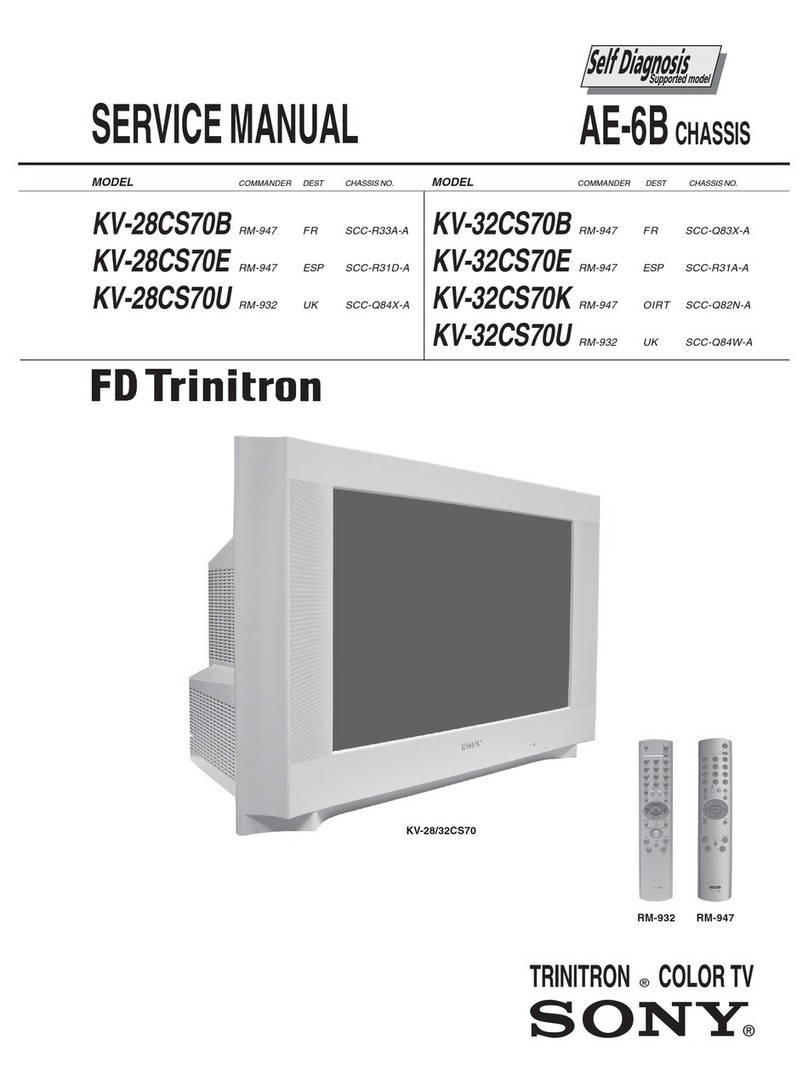 Self Diagnosis
Supported model

SERVICE MANUAL

AE-6B CHASSIS

| MODEL | COMMANDER | DEST | CHASSIS NO. |
|---|---|---|---|
| KV-28CS70B | RM-947 | FR | SCC-R33A-A |
| KV-28CS70E | RM-947 | ESP | SCC-R31D-A |
| KV-28CS70U | RM-932 | UK | SCC-Q84X-A |

| MODEL | COMMANDER | DEST | CHASSIS NO. |
|---|---|---|---|
| KV-32CS70B | RM-947 | FR | SCC-Q83X-A |
| KV-32CS70E | RM-947 | ESP | SCC-R31A-A |
| KV-32CS70K | RM-947 | OIRT | SCC-Q82N-A |
| KV-32CS70U | RM-932 | UK | SCC-Q84W-A |

FD Trinitron

SONY

KV-28/32CS70

RM-932 RM-947

TRINITRON ® COLOR TV
SONY®